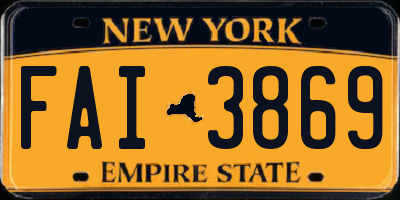 NEW YORK

FAI 3869

EMPIRE STATE